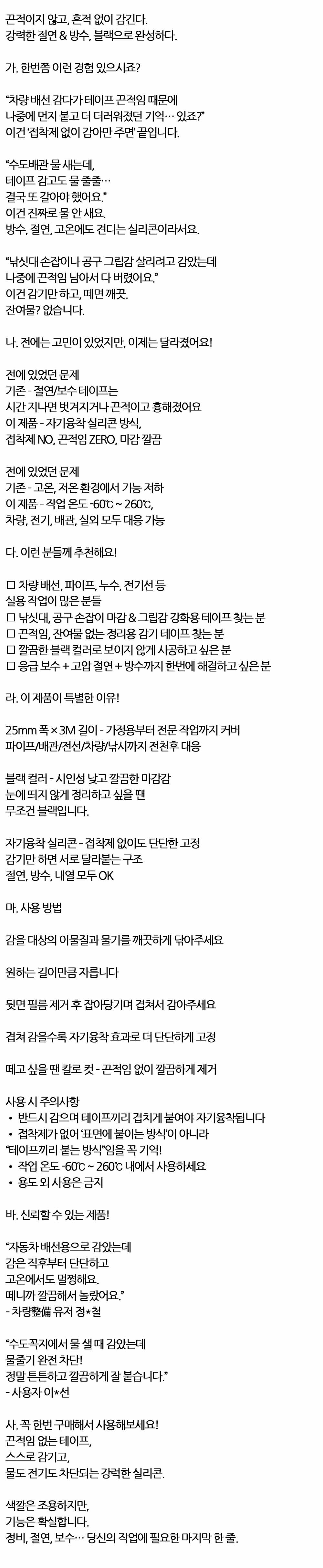 끈적이지 않고, 흔적 없이 감긴다.
강력한 절연 & 방수, 블랙으로 완성하다.

가. 한번쯤 이런 경험 있으시죠?

"차량 배선 감다가 테이프 끈적임 때문에
나중에 먼지 붙고 더 더러워졌던 기억… 있죠?"
이건 '접착제 없이 감아만 주면' 끝입니다.

"수도배관 물 새는데,
테이프 감고도 물 줄줄…
결국 또 갈아야 했어요."
이건 진짜로 물 안 새요.
방수, 절연, 고온에도 견디는 실리콘이라서요.

"낚싯대 손잡이나 공구 그립감 살리려고 감았는데
나중에 끈적임 남아서 다 버렸어요."
이건 감기만 하고, 떼면 깨끗.
잔여물? 없습니다.

나. 전에는 고민이 있었지만, 이제는 달라졌어요!

전에 있었던 문제
기존 - 절연/보수 테이프는
시간 지나면 벗겨지거나 끈적이고 흉해졌어요
이 제품 - 자기융착 실리콘 방식,
접착제 NO, 끈적임 ZERO, 마감 깔끔

전에 있었던 문제
기존 - 고온, 저온 환경에서 기능 저하
이 제품 - 작업 온도 -60℃ ~ 260℃,
차량, 전기, 배관, 실외 모두 대응 가능

다. 이런 분들께 추천해요!

☐ 차량 배선, 파이프, 누수, 전기선 등
실용 작업이 많은 분들
☐ 낚싯대, 공구 손잡이 마감 & 그립감 강화용 테이프 찾는 분
☐ 끈적임, 잔여물 없는 정리용 감기 테이프 찾는 분
☐ 깔끔한 블랙 컬러로 보이지 않게 시공하고 싶은 분
☐ 응급 보수 + 고압 절연 + 방수까지 한번에 해결하고 싶은 분

라. 이 제품이 특별한 이유!

25mm 폭 × 3M 길이 - 가정용부터 전문 작업까지 커버
파이프/배관/전선/차량/낚시까지 전천후 대응

블랙 컬러 - 시인성 낮고 깔끔한 마감감
눈에 띄지 않게 정리하고 싶을 땐
무조건 블랙입니다.

자기융착 실리콘 - 접착제 없이도 단단한 고정
감기만 하면 서로 달라붙는 구조
절연, 방수, 내열 모두 OK

마. 사용 방법

감을 대상의 이물질과 물기를 깨끗하게 닦아주세요

원하는 길이만큼 자릅니다

뒷면 필름 제거 후 잡아당기며 겹쳐서 감아주세요

겹쳐 감을수록 자기융착 효과로 더 단단하게 고정

떼고 싶을 땐 칼로 컷 - 끈적임 없이 깔끔하게 제거

사용 시 주의사항
• 반드시 감으며 테이프끼리 겹치게 붙여야 자기융착됩니다
• 접착제가 없어 '표면에 붙이는 방식'이 아니라
"테이프끼리 붙는 방식"임을 꼭 기억!
• 작업 온도 -60℃ ~ 260℃ 내에서 사용하세요
• 용도 외 사용은 금지

바. 신뢰할 수 있는 제품!

"자동차 배선용으로 감았는데
감은 직후부터 단단하고
고온에서도 멀쩡해요.
떼니까 깔끔해서 놀랐어요."
- 차량整備 유저 정*철

"수도꼭지에서 물 샐 때 감았는데
물줄기 완전 차단!
정말 튼튼하고 깔끔하게 잘 붙습니다."
- 사용자 이*선

사. 꼭 한번 구매해서 사용해보세요!
끈적임 없는 테이프,
스스로 감기고,
물도 전기도 차단되는 강력한 실리콘.

색깔은 조용하지만,
기능은 확실합니다.
정비, 절연, 보수… 당신의 작업에 필요한 마지막 한 줄.